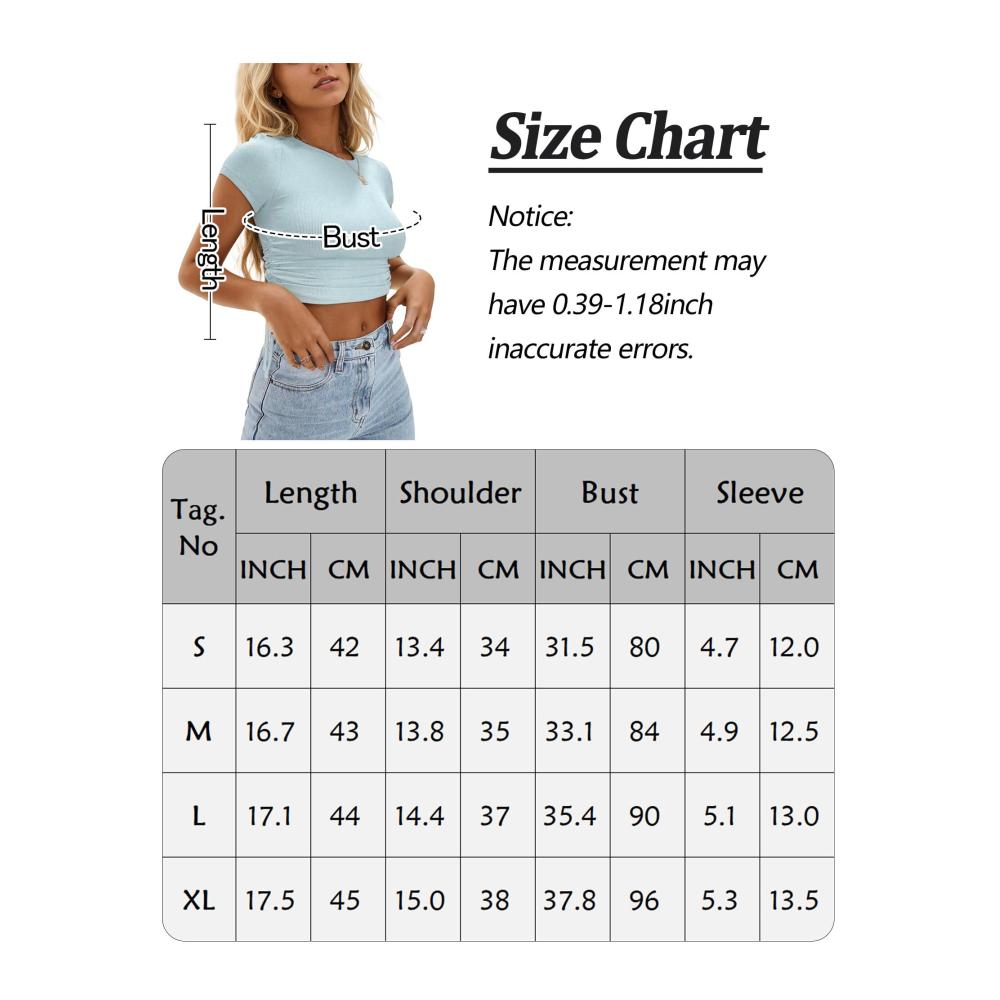 Length

Bust

Size Chart

Notice:
The measurement may have 0.39-1.18inch inaccurate errors.

| Tag. No | Length INCH | Length CM | Shoulder INCH | Shoulder CM | Bust INCH | Bust CM | Sleeve INCH | Sleeve CM |
|---|---|---|---|---|---|---|---|---|
| S | 16.3 | 42 | 13.4 | 34 | 31.5 | 80 | 4.7 | 12.0 |
| M | 16.7 | 43 | 13.8 | 35 | 33.1 | 84 | 4.9 | 12.5 |
| L | 17.1 | 44 | 14.4 | 37 | 35.4 | 90 | 5.1 | 13.0 |
| XL | 17.5 | 45 | 15.0 | 38 | 37.8 | 96 | 5.3 | 13.5 |